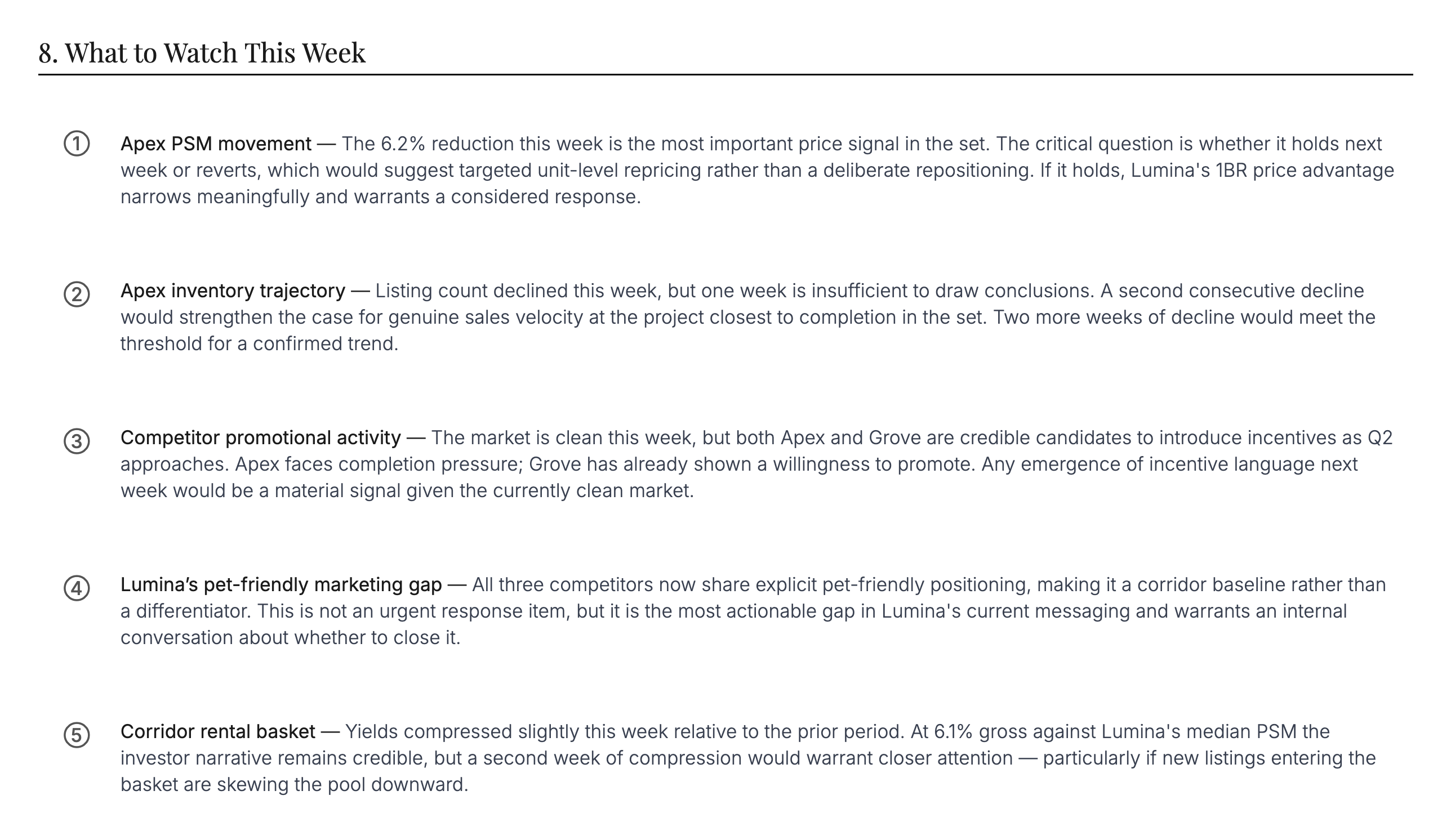 8. What to Watch This Week

① Apex PSM movement — The 6.2% reduction this week is the most important price signal in the set. The critical question is whether it holds next week or reverts, which would suggest targeted unit-level repricing rather than a deliberate repositioning. If it holds, Lumina's 1BR price advantage narrows meaningfully and warrants a considered response.

② Apex inventory trajectory — Listing count declined this week, but one week is insufficient to draw conclusions. A second consecutive decline would strengthen the case for genuine sales velocity at the project closest to completion in the set. Two more weeks of decline would meet the threshold for a confirmed trend.

③ Competitor promotional activity — The market is clean this week, but both Apex and Grove are credible candidates to introduce incentives as Q2 approaches. Apex faces completion pressure; Grove has already shown a willingness to promote. Any emergence of incentive language next week would be a material signal given the currently clean market.

④ Lumina's pet-friendly marketing gap — All three competitors now share explicit pet-friendly positioning, making it a corridor baseline rather than a differentiator. This is not an urgent response item, but it is the most actionable gap in Lumina's current messaging and warrants an internal conversation about whether to close it.

⑤ Corridor rental basket — Yields compressed slightly this week relative to the prior period. At 6.1% gross against Lumina's median PSM the investor narrative remains credible, but a second week of compression would warrant closer attention — particularly if new listings entering the basket are skewing the pool downward.